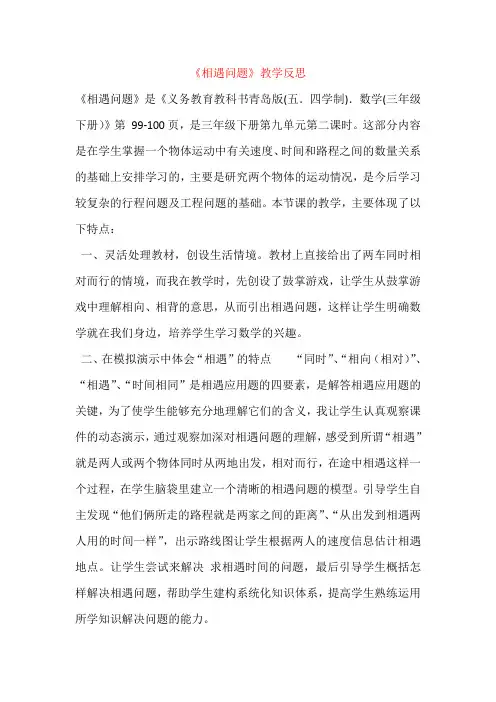 《相遇问题》教学反思

《相遇问题》是《义务教育教科书青岛版(五．四学制)．数学(三年级下册)》第 99-100 页，是三年级下册第九单元第二课时。这部分内容是在学生掌握一个物体运动中有关速度、时间和路程之间的数量关系的基础上安排学习的，主要是研究两个物体的运动情况，是今后学习较复杂的行程问题及工程问题的基础。本节课的教学，主要体现了以下特点：

一、灵活处理教材，创设生活情境。教材上直接给出了两车同时相对而行的情境，而我在教学时，先创设了鼓掌游戏，让学生从鼓掌游戏中理解相向、相背的意思，从而引出相遇问题，这样让学生明确数学就在我们身边，培养学生学习数学的兴趣。

二、在模拟演示中体会“相遇”的特点 “同时”、“相向（相对）”、“相遇”、“时间相同”是相遇应用题的四要素，是解答相遇应用题的关键，为了使学生能够充分地理解它们的含义，我让学生认真观察课件的动态演示，通过观察加深对相遇问题的理解，感受到所谓“相遇”就是两人或两个物体同时从两地出发，相对而行，在途中相遇这样一个过程，在学生脑袋里建立一个清晰的相遇问题的模型。引导学生自主发现“他们俩所走的路程就是两家之间的距离”、“从出发到相遇两人用的时间一样”，出示路线图让学生根据两人的速度信息估计相遇地点。让学生尝试来解决 求相遇时间的问题，最后引导学生概括怎样解决相遇问题，帮助学生建构系统化知识体系，提高学生熟练运用所学知识解决问题的能力。